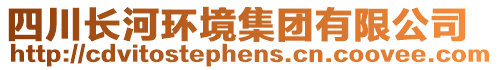 四川长河环境集团有限公司
http://cdvitostephens.cn.coovee.com